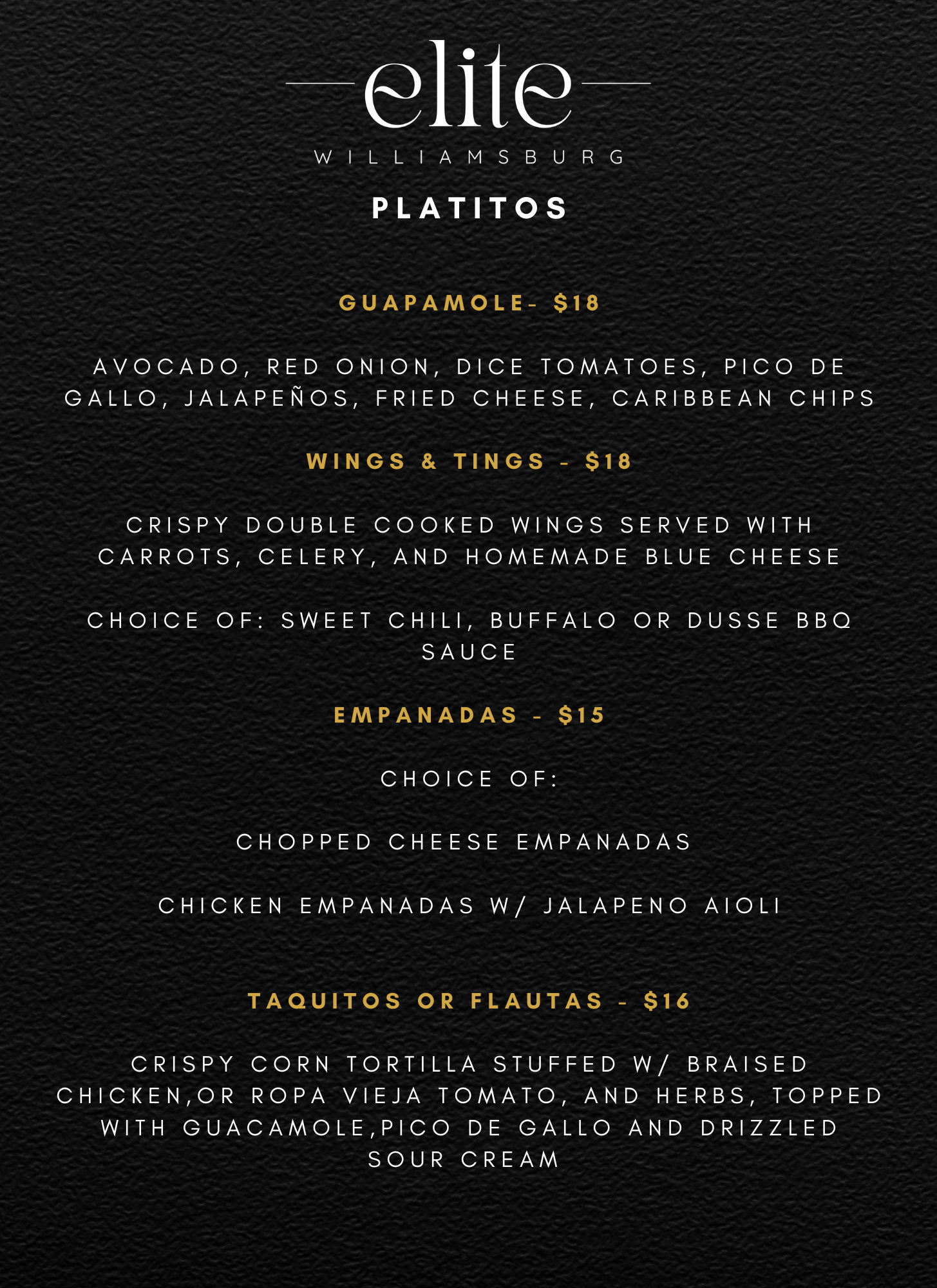 elite
WILLIAMSBURG

PLATITOS

GUAPAMOLE- $18

AVOCADO, RED ONION, DICE TOMATOES, PICO DE GALLO, JALAPEÑOS, FRIED CHEESE, CARIBBEAN CHIPS

WINGS & TINGS - $18

CRISPY DOUBLE COOKED WINGS SERVED WITH CARROTS, CELERY, AND HOMEMADE BLUE CHEESE

CHOICE OF: SWEET CHILI, BUFFALO OR DUSSE BBQ SAUCE

EMPANADAS - $15

CHOICE OF:

CHOPPED CHEESE EMPANADAS

CHICKEN EMPANADAS W/ JALAPENO AIOLI

TAQUITOS OR FLAUTAS - $16

CRISPY CORN TORTILLA STUFFED W/ BRAISED CHICKEN,OR ROPA VIEJA TOMATO, AND HERBS, TOPPED WITH GUACAMOLE,PICO DE GALLO AND DRIZZLED SOUR CREAM